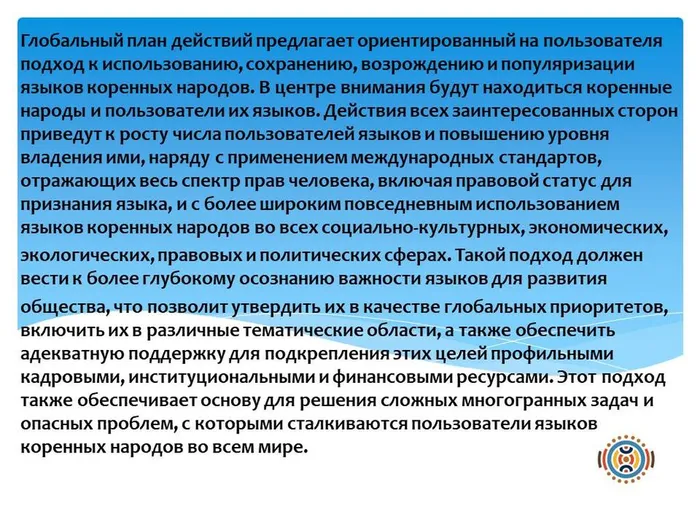 Глобальный план действий предлагает ориентированный на пользователя подход к использованию, сохранению, возрождению и популяризации языков коренных народов. В центре внимания будут находиться коренные народы и пользователи их языков. Действия всех заинтересованных сторон приведут к росту числа пользователей языков и повышению уровня владения ими, наряду с применением международных стандартов, отражающих весь спектр прав человека, включая правовой статус для признания языка, и с более широким повседневным использованием языков коренных народов во всех социально-культурных, экономических, экологических, правовых и политических сферах. Такой подход должен вести к более глубокому осознанию важности языков для развития общества, что позволит утвердить их в качестве глобальных приоритетов, включить их в различные тематические области, а также обеспечить адекватную поддержку для подкрепления этих целей профильными кадровыми, институциональными и финансовыми ресурсами. Этот подход также обеспечивает основу для решения сложных многогранных задач и опасных проблем, с которыми сталкиваются пользователи языков коренных народов во всем мире.